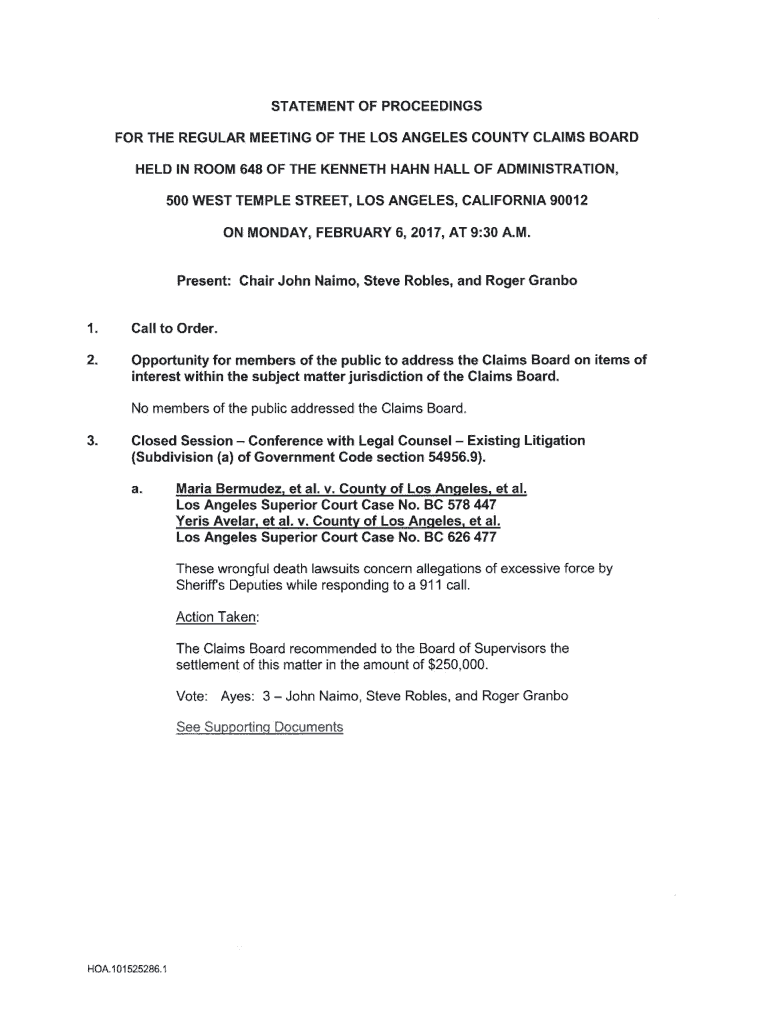 STATEMENT OF PROCEEDINGS

FOR THE REGULAR MEETING OF THE LOS ANGELES COUNTY CLAIMS BOARD

HELD IN ROOM 648 OF THE KENNETH HAHN HALL OF ADMINISTRATION,

500 WEST TEMPLE STREET, LOS ANGELES, CALIFORNIA 90012

ON MONDAY, FEBRUARY 6, 2017, AT 9:30 A.M.

Present: Chair John Naimo, Steve Robles, and Roger Granbo

1. Call to Order.

2. Opportunity for members of the public to address the Claims Board on items of interest within the subject matter jurisdiction of the Claims Board.

No members of the public addressed the Claims Board.

3. Closed Session – Conference with Legal Counsel – Existing Litigation (Subdivision (a) of Government Code section 54956.9).

a. Maria Bermudez, et al. v. County of Los Angeles, et al.
Los Angeles Superior Court Case No. BC 578 447
Yeris Avelar, et al. v. County of Los Angeles, et al.
Los Angeles Superior Court Case No. BC 626 477

These wrongful death lawsuits concern allegations of excessive force by Sheriff's Deputies while responding to a 911 call.

Action Taken:

The Claims Board recommended to the Board of Supervisors the settlement of this matter in the amount of $250,000.

Vote: Ayes: 3 – John Naimo, Steve Robles, and Roger Granbo

See Supporting Documents

HOA.101525286.1